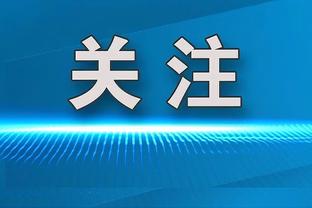 关注